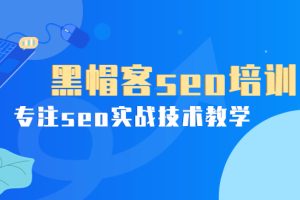 黑帽客seo培训

专注seo实战技术教学